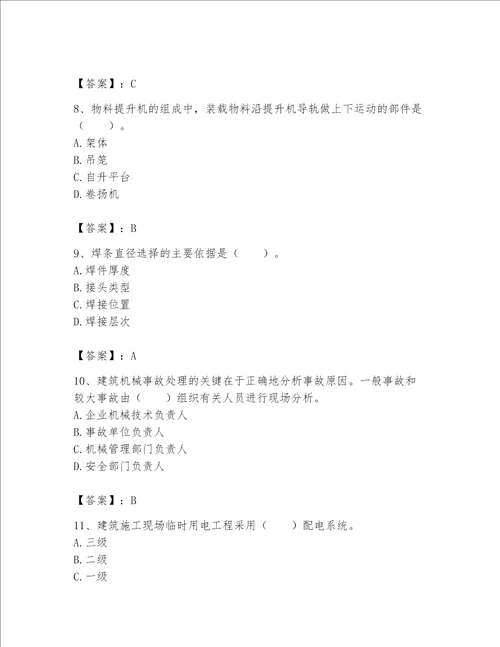 【答案】：C

8、物料提升机的组成中，装载物料沿提升机导轨做上下运动的部件是（　　）。
A. 架体
B. 吊笼
C. 自升平台
D. 卷扬机

【答案】：B

9、焊条直径选择的主要依据是（　　）。
A. 焊件厚度
B. 接头类型
C. 焊接位置
D. 焊接层次

【答案】：A

10、建筑机械事故处理的关键在于正确地分析事故原因。一般事故和较大事故由（　　）组织有关人员进行现场分析。
A. 企业机械技术负责人
B. 事故单位负责人
C. 机械管理部门负责人
D. 安全部门负责人

【答案】：B

11、建筑施工现场临时用电工程采用（　　）配电系统。
A. 三级
B. 二级
C. 一级